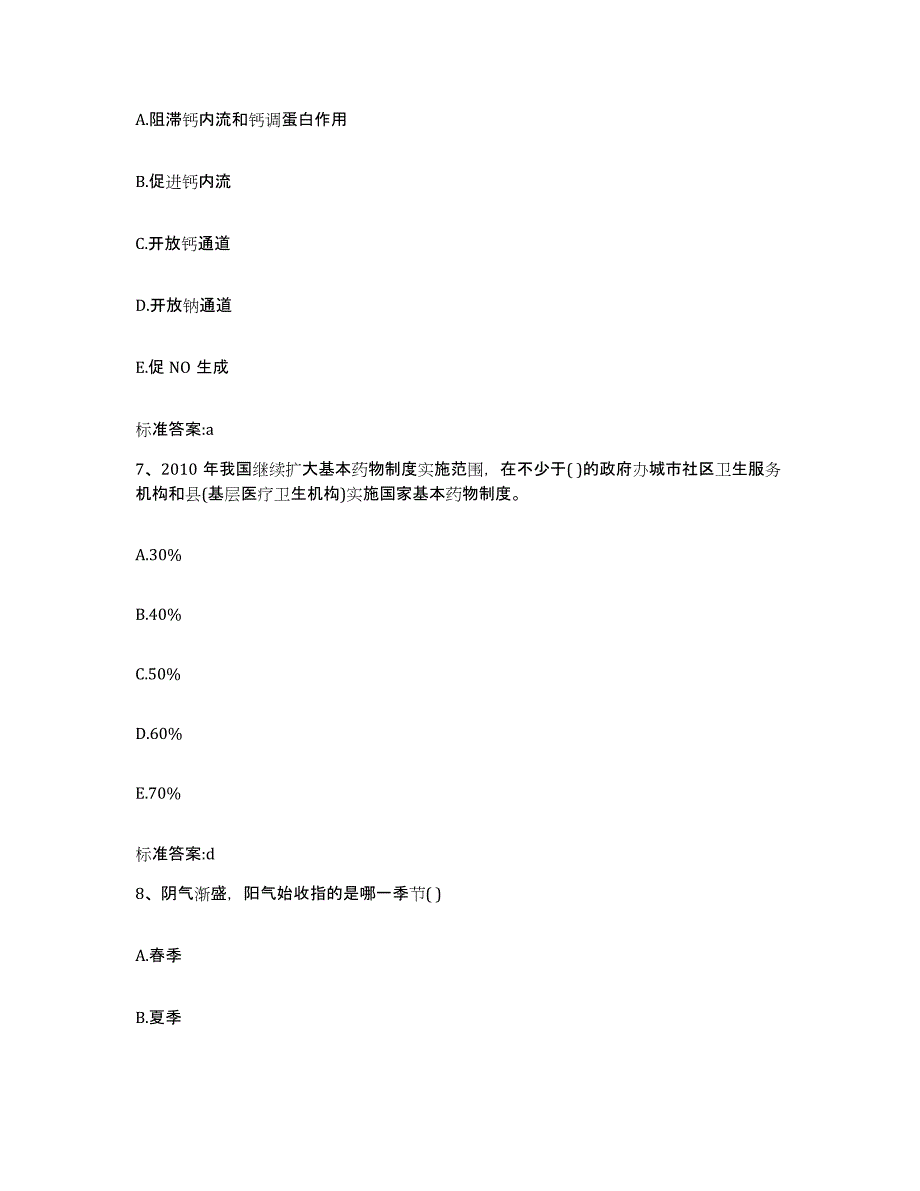 A.阻滞钙内流和钙调蛋白作用

B.促进钙内流

C.开放钙通道

D.开放钠通道

E.促 NO 生成

标准答案:a

7、2010 年我国继续扩大基本药物制度实施范围，在不少于( )的政府办城市社区卫生服务机构和县(基层医疗卫生机构)实施国家基本药物制度。

A.30%

B.40%

C.50%

D.60%

E.70%

标准答案:d

8、阴气渐盛，阳气始收指的是哪一季节( )

A.春季

B.夏季